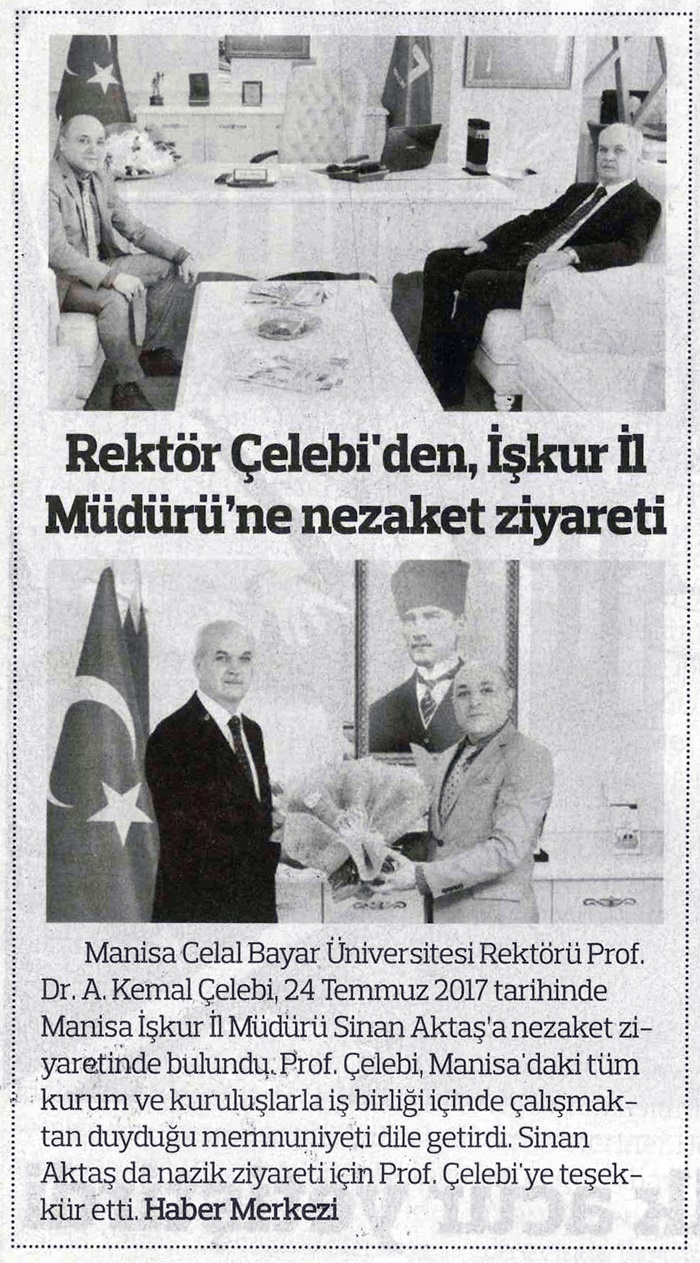 Rektör Çelebi'den, İşkur İl Müdürü'ne nezaket ziyareti

Manisa Celal Bayar Üniversitesi Rektörü Prof. Dr. A. Kemal Çelebi, 24 Temmuz 2017 tarihinde Manisa İşkur İl Müdürü Sinan Aktaş'a nezaket ziyaretinde bulundu. Prof. Çelebi, Manisa'daki tüm kurum ve kuruluşlarla iş birliği içinde çalışmaktan duyduğu memnuniyeti dile getirdi. Sinan Aktaş da nazik ziyareti için Prof. Çelebi'ye teşekkür etti. Haber Merkezi